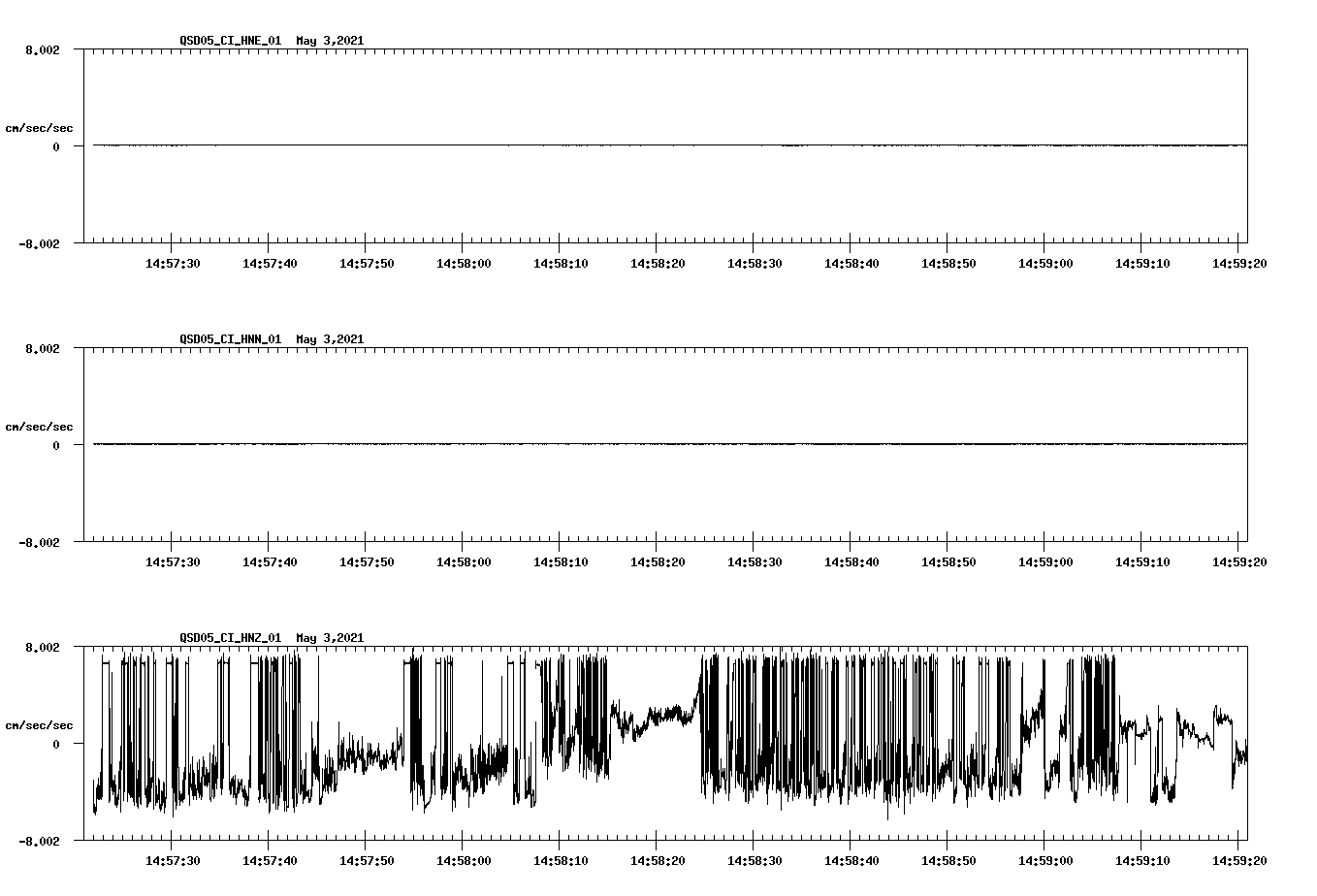 QSD05_CI_HNE_01 May 3,2021

8.002
cm/sec/sec
0
-8.002

14:57:30 14:57:40 14:57:50 14:58:00 14:58:10 14:58:20 14:58:30 14:58:40 14:58:50 14:59:00 14:59:10 14:59:20

QSD05_CI_HNN_01 May 3,2021

8.002
cm/sec/sec
0
-8.002

14:57:30 14:57:40 14:57:50 14:58:00 14:58:10 14:58:20 14:58:30 14:58:40 14:58:50 14:59:00 14:59:10 14:59:20

QSD05_CI_HNZ_01 May 3,2021

8.002
cm/sec/sec
0
-8.002

14:57:30 14:57:40 14:57:50 14:58:00 14:58:10 14:58:20 14:58:30 14:58:40 14:58:50 14:59:00 14:59:10 14:59:20